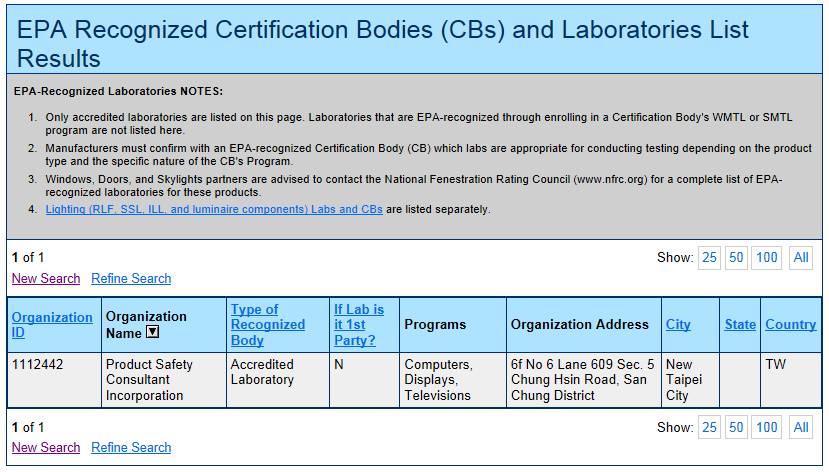 EPA Recognized Certification Bodies (CBs) and Laboratories List Results

EPA-Recognized Laboratories NOTES:

1. Only accredited laboratories are listed on this page. Laboratories that are EPA-recognized through enrolling in a Certification Body's WMTL or SMTL program are not listed here.
2. Manufacturers must confirm with an EPA-recognized Certification Body (CB) which labs are appropriate for conducting testing depending on the product type and the specific nature of the CB's Program.
3. Windows, Doors, and Skylights partners are advised to contact the National Fenestration Rating Council (www.nfrc.org) for a complete list of EPA-recognized laboratories for these products.
4. Lighting (RLF, SSL, ILL, and luminaire components) Labs and CBs are listed separately.

1 of 1
Show: 25 50 100 All
New Search Refine Search

| Organization ID | Organization Name | Type of Recognized Body | If Lab is it 1st Party? | Programs | Organization Address | City | State | Country |
|---|---|---|---|---|---|---|---|---|
| 1112442 | Product Safety Consultant Incorporation | Accredited Laboratory | N | Computers, Displays, Televisions | 6f No 6 Lane 609 Sec. 5 Chung Hsin Road, San Chung District | New Taipei City | | TW |

1 of 1
Show: 25 50 100 All
New Search Refine Search